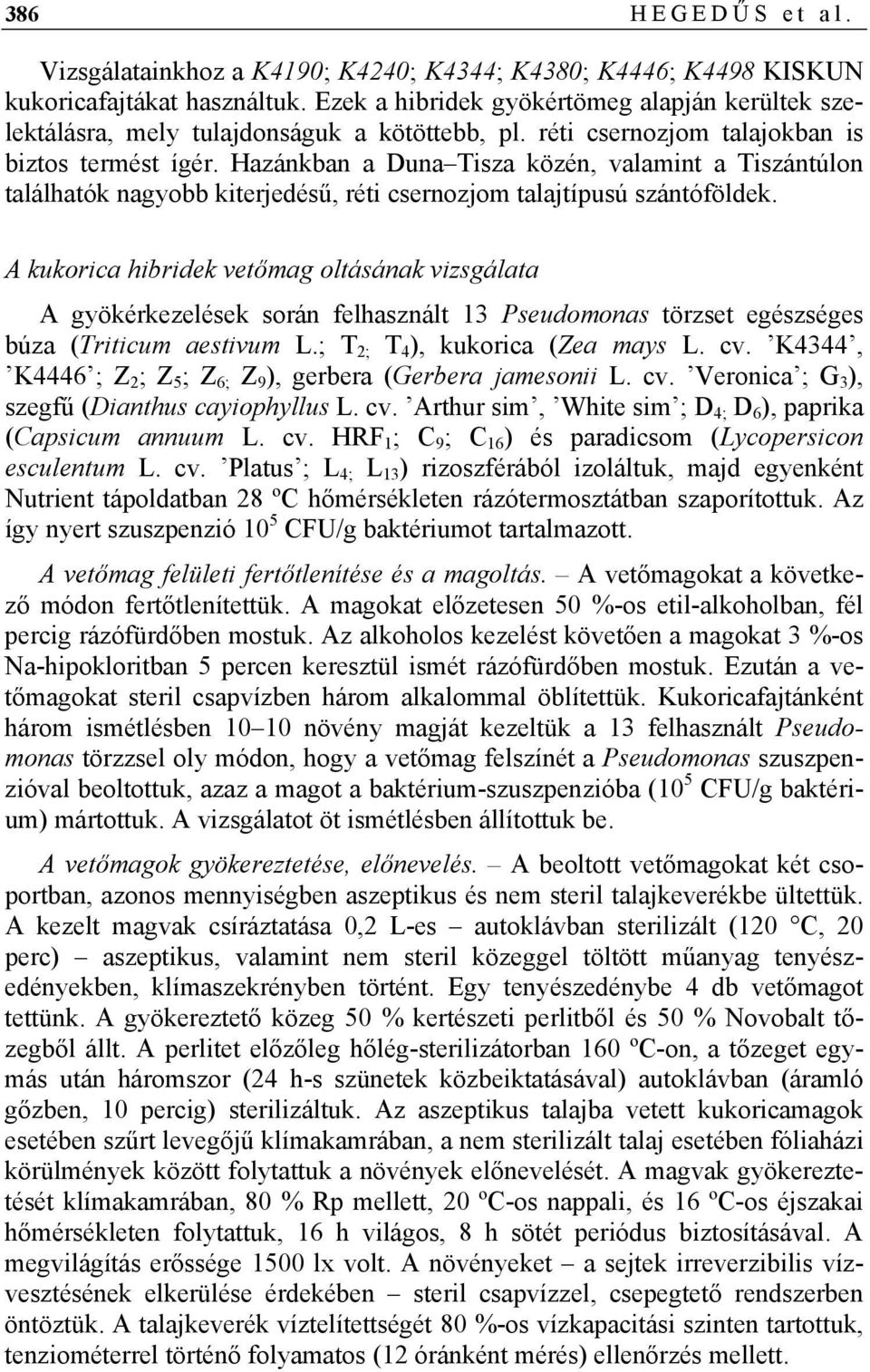 386 HEGEDŰS et al.

Vizsgálatainkhoz a K4190; K4240; K4344; K4380; K4446; K4498 KISKUN kukoricafajtákat használtuk. Ezek a hibridek gyökértömeg alapján kerültek szelektálásra, mely tulajdonságuk a kötöttebb, pl. réti csernozjom talajokban is biztos termést ígér. Hazánkban a Duna–Tisza közén, valamint a Tiszántúlon találhatók nagyobb kiterjedésű, réti csernozjom talajtípusú szántóföldek.

A kukorica hibridek vetőmag oltásának vizsgálata

A gyökérkezelések során felhasznált 13 Pseudomonas törzset egészséges búza (Triticum aestivum L.; $T_{2;}$ $T_4$), kukorica (Zea mays L. cv. ’K4344’, ’K4446’; $Z_2$; $Z_5$; $Z_{6;}$ $Z_9$), gerbera (Gerbera jamesonii L. cv. ’Veronica’; $G_3$), szegfű (Dianthus cayiophyllus L. cv. ’Arthur sim’, ’White sim’; $D_{4;}$ $D_6$), paprika (Capsicum annuum L. cv. $HRF_1$; $C_9$; $C_{16}$) és paradicsom (Lycopersicon esculentum L. cv. ’Platus’; $L_{4;}$ $L_{13}$) rizoszférából izoláltuk, majd egyenként Nutrient tápoldatban 28 ºC hőmérsékleten rázótermosztátban szaporítottuk. Az így nyert szuszpenzió $10^5$ CFU/g baktériumot tartalmazott.

A vetőmag felületi fertőtlenítése és a magoltás. – A vetőmagokat a következő módon fertőtlenítettük. A magokat előzetesen 50 %-os etil-alkoholban, fél percig rázófürdőben mostuk. Az alkoholos kezelést követően a magokat 3 %-os Na-hipokloritban 5 percen keresztül ismét rázófürdőben mostuk. Ezután a vetőmagokat steril csapvízben három alkalommal öblítettük. Kukoricafajtánként három ismétlésben 10–10 növény magját kezeltük a 13 felhasznált Pseudomonas törzzsel oly módon, hogy a vetőmag felszínét a Pseudomonas szuszpenzióval beoltottuk, azaz a magot a baktérium-szuszpenzióba ($10^5$ CFU/g baktérium) mártottuk. A vizsgálatot öt ismétlésben állítottuk be.

A vetőmagok gyökereztetése, előnevelés. – A beoltott vetőmagokat két csoportban, azonos mennyiségben aszeptikus és nem steril talajkeverékbe ültettük. A kezelt magvak csíráztatása 0,2 L-es – autoklávban sterilizált (120 °C, 20 perc) – aszeptikus, valamint nem steril közeggel töltött műanyag tenyészedényekben, klímaszekrényben történt. Egy tenyészedénybe 4 db vetőmagot tettünk. A gyökereztető közeg 50 % kertészeti perlitből és 50 % Novobalt tőzegből állt. A perlitet előzőleg hőlég-sterilizátorban 160 ºC-on, a tőzeget egymás után háromszor (24 h-s szünetek közbeiktatásával) autoklávban (áramló gőzben, 10 percig) sterilizáltuk. Az aszeptikus talajba vetett kukoricamagok esetében szűrt levegőjű klímakamrában, a nem sterilizált talaj esetében fóliaházi körülmények között folytattuk a növények előnevelését. A magvak gyökereztetését klímakamrában, 80 % Rp mellett, 20 ºC-os nappali, és 16 ºC-os éjszakai hőmérsékleten folytattuk, 16 h világos, 8 h sötét periódus biztosításával. A megvilágítás erőssége 1500 lx volt. A növényeket – a sejtek irreverzibilis vízvesztésének elkerülése érdekében – steril csapvízzel, csepegtető rendszerben öntöztük. A talajkeverék víztelítettségét 80 %-os vízkapacitási szinten tartottuk, tenziométerrel történő folyamatos (12 óránként mérés) ellenőrzés mellett.